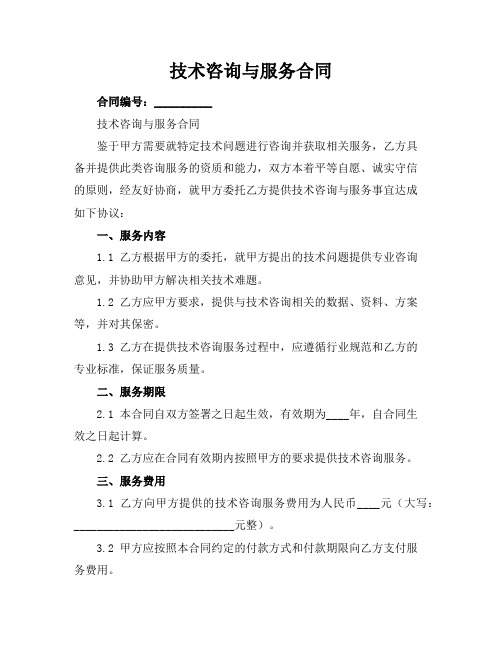 技术咨询与服务合同

合同编号：__________

技术咨询与服务合同

鉴于甲方需要就特定技术问题进行咨询并获取相关服务，乙方具备并提供此类咨询服务的资质和能力，双方本着平等自愿、诚实守信的原则，经友好协商，就甲方委托乙方提供技术咨询与服务事宜达成如下协议：

一、服务内容

1.1 乙方根据甲方的委托，就甲方提出的技术问题提供专业咨询意见，并协助甲方解决相关技术难题。

1.2 乙方应甲方要求，提供与技术咨询相关的数据、资料、方案等，并对其保密。

1.3 乙方在提供技术咨询服务过程中，应遵循行业规范和乙方的专业标准，保证服务质量。

二、服务期限

2.1 本合同自双方签署之日起生效，有效期为____年，自合同生效之日起计算。

2.2 乙方应在合同有效期内按照甲方的要求提供技术咨询服务。

三、服务费用

3.1 乙方向甲方提供的技术咨询服务费用为人民币____元（大写：____________________________元整）。

3.2 甲方应按照本合同约定的付款方式和付款期限向乙方支付服务费用。